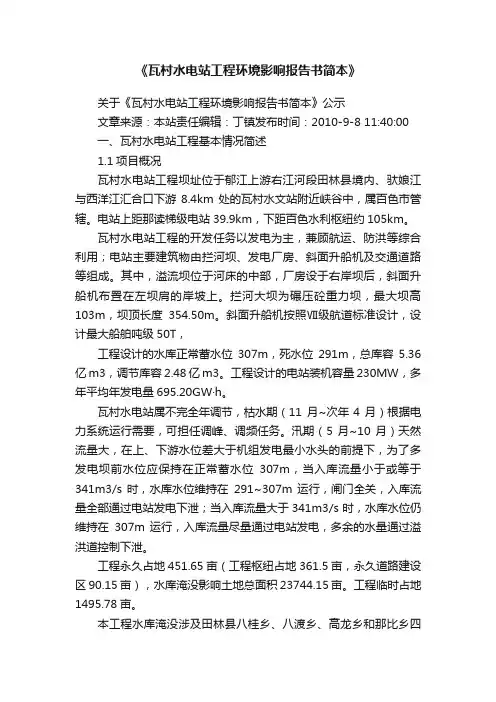 《瓦村水电站工程环境影响报告书简本》

关于《瓦村水电站工程环境影响报告书简本》公示

文章来源：本站责任编辑：丁镇发布时间：2010-9-8 11:40:00

一、瓦村水电站工程基本情况简述

1.1 项目概况

瓦村水电站工程坝址位于郁江上游右江河段田林县境内、驮娘江与西洋江汇合口下游 8.4km 处的瓦村水文站附近峡谷中，属百色市管辖。电站上距那读梯级电站 39.9km，下距百色水利枢纽约 105km。

瓦村水电站工程的开发任务以发电为主，兼顾航运、防洪等综合利用；电站主要建筑物由拦河坝、发电厂房、斜面升船机及交通道路等组成。其中，溢流坝位于河床的中部，厂房设于右岸坝后，斜面升船机布置在左坝肩的岸坡上。拦河大坝为碾压砼重力坝，最大坝高 103m，坝顶长度 354.50m。斜面升船机按照Ⅶ级航道标准设计，设计最大船舶吨级 50T，

工程设计的水库正常蓄水位 307m，死水位 291m，总库容 5.36 亿 m3，调节库容 2.48 亿 m3。工程设计的电站装机容量 230MW，多年平均年发电量 695.20GW·h。

瓦村水电站属不完全年调节，枯水期（11 月~次年 4 月）根据电力系统运行需要，可担任调峰、调频任务。汛期（5 月~10 月）天然流量大，在上、下游水位差大于机组发电最小水头的前提下，为了多发电坝前水位应保持在正常蓄水位 307m，当入库流量小于或等于 341m3/s 时，水库水位维持在 291~307m 运行，闸门全关，入库流量全部通过电站发电下泄；当入库流量大于 341m3/s 时，水库水位仍维持在 307m 运行，入库流量尽量通过电站发电，多余的水量通过溢洪道控制下泄。

工程永久占地 451.65 亩（工程枢纽占地 361.5 亩，永久道路建设区 90.15 亩），水库淹没影响土地总面积 23744.15 亩。工程临时占地 1495.78 亩。

本工程水库淹没涉及田林县八桂乡、八渡乡、高龙乡和那比乡四